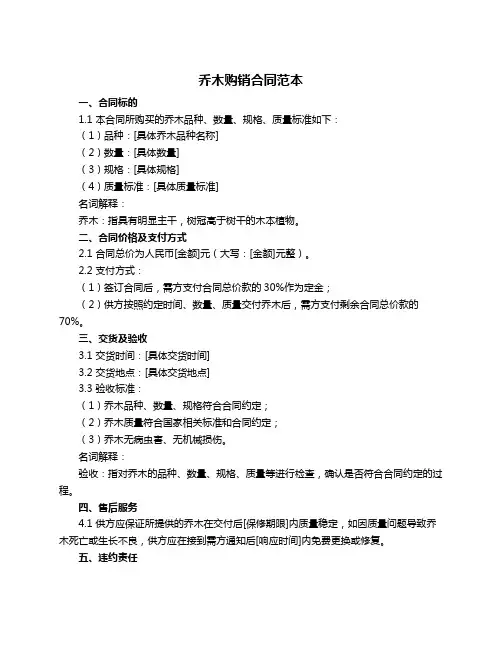 乔木购销合同范本

一、合同标的

1.1 本合同所购买的乔木品种、数量、规格、质量标准如下：

（1）品种：[具体乔木品种名称]

（2）数量：[具体数量]

（3）规格：[具体规格]

（4）质量标准：[具体质量标准]

名词解释：

乔木：指具有明显主干，树冠高于树干的木本植物。

二、合同价格及支付方式

2.1 合同总价为人民币[金额]元（大写：[金额]元整）。

2.2 支付方式：

（1）签订合同后，需方支付合同总价款的 30%作为定金；

（2）供方按照约定时间、数量、质量交付乔木后，需方支付剩余合同总价款的 70%。

三、交货及验收

3.1 交货时间：[具体交货时间]

3.2 交货地点：[具体交货地点]

3.3 验收标准：

（1）乔木品种、数量、规格符合合同约定；

（2）乔木质量符合国家相关标准和合同约定；

（3）乔木无病虫害、无机械损伤。

名词解释：

验收：指对乔木的品种、数量、规格、质量等进行检查，确认是否符合合同约定的过程。

四、售后服务

4.1 供方应保证所提供的乔木在交付后[保修期限]内质量稳定，如因质量问题导致乔木死亡或生长不良，供方应在接到需方通知后[响应时间]内免费更换或修复。

五、违约责任